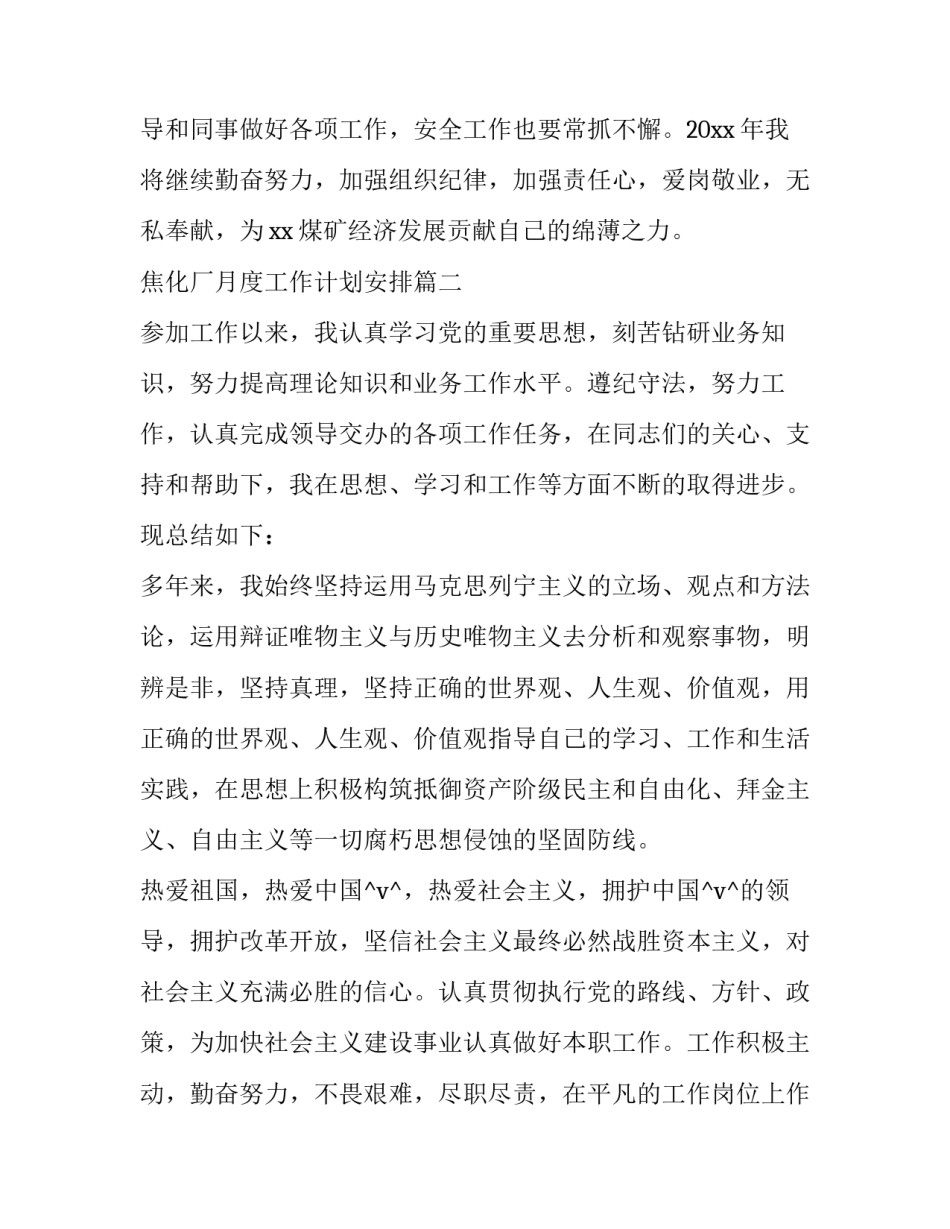 导和同事做好各项工作，安全工作也要常抓不懈。20xx年我将继续勤奋努力，加强组织纪律，加强责任心，爱岗敬业，无私奉献，为xx煤矿经济发展贡献自己的绵薄之力。

焦化厂月度工作计划安排篇二

参加工作以来，我认真学习党的重要思想，刻苦钻研业务知识，努力提高理论知识和业务工作水平。遵纪守法，努力工作，认真完成领导交办的各项工作任务，在同志们的关心、支持和帮助下，我在思想、学习和工作等方面不断的取得进步。现总结如下：

多年来，我始终坚持运用马克思列宁主义的立场、观点和方法论，运用辩证唯物主义与历史唯物主义去分析和观察事物，明辨是非，坚持真理，坚持正确的世界观、人生观、价值观，用正确的世界观、人生观、价值观指导自己的学习、工作和生活实践，在思想上积极构筑抵御资产阶级民主和自由化、拜金主义、自由主义等一切腐朽思想侵蚀的坚固防线。

热爱祖国，热爱中国^v^，热爱社会主义，拥护中国^v^的领导，拥护改革开放，坚信社会主义最终必然战胜资本主义，对社会主义充满必胜的信心。认真贯彻执行党的路线、方针、政策，为加快社会主义建设事业认真做好本职工作。工作积极主动，勤奋努力，不畏艰难，尽职尽责，在平凡的工作岗位上作